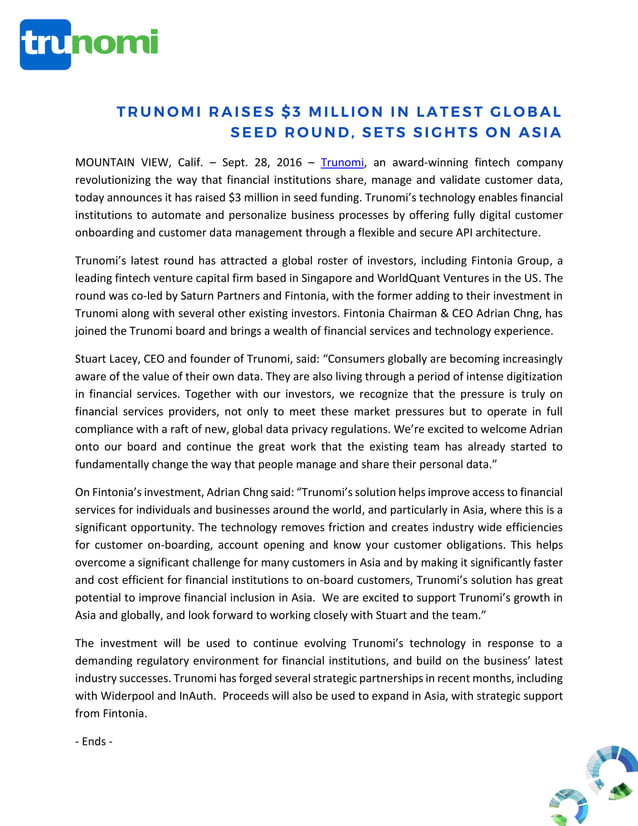 trunomi

TRUNOMI RAISES $3 MILLION IN LATEST GLOBAL SEED ROUND, SETS SIGHTS ON ASIA

MOUNTAIN VIEW, Calif. – Sept. 28, 2016 – Trunomi, an award-winning fintech company revolutionizing the way that financial institutions share, manage and validate customer data, today announces it has raised $3 million in seed funding. Trunomi's technology enables financial institutions to automate and personalize business processes by offering fully digital customer onboarding and customer data management through a flexible and secure API architecture.

Trunomi's latest round has attracted a global roster of investors, including Fintonia Group, a leading fintech venture capital firm based in Singapore and WorldQuant Ventures in the US. The round was co-led by Saturn Partners and Fintonia, with the former adding to their investment in Trunomi along with several other existing investors. Fintonia Chairman & CEO Adrian Chng, has joined the Trunomi board and brings a wealth of financial services and technology experience.

Stuart Lacey, CEO and founder of Trunomi, said: "Consumers globally are becoming increasingly aware of the value of their own data. They are also living through a period of intense digitization in financial services. Together with our investors, we recognize that the pressure is truly on financial services providers, not only to meet these market pressures but to operate in full compliance with a raft of new, global data privacy regulations. We're excited to welcome Adrian onto our board and continue the great work that the existing team has already started to fundamentally change the way that people manage and share their personal data."

On Fintonia's investment, Adrian Chng said: "Trunomi's solution helps improve access to financial services for individuals and businesses around the world, and particularly in Asia, where this is a significant opportunity. The technology removes friction and creates industry wide efficiencies for customer on-boarding, account opening and know your customer obligations. This helps overcome a significant challenge for many customers in Asia and by making it significantly faster and cost efficient for financial institutions to on-board customers, Trunomi's solution has great potential to improve financial inclusion in Asia. We are excited to support Trunomi's growth in Asia and globally, and look forward to working closely with Stuart and the team."

The investment will be used to continue evolving Trunomi's technology in response to a demanding regulatory environment for financial institutions, and build on the business' latest industry successes. Trunomi has forged several strategic partnerships in recent months, including with Widerpool and InAuth. Proceeds will also be used to expand in Asia, with strategic support from Fintonia.

- Ends -